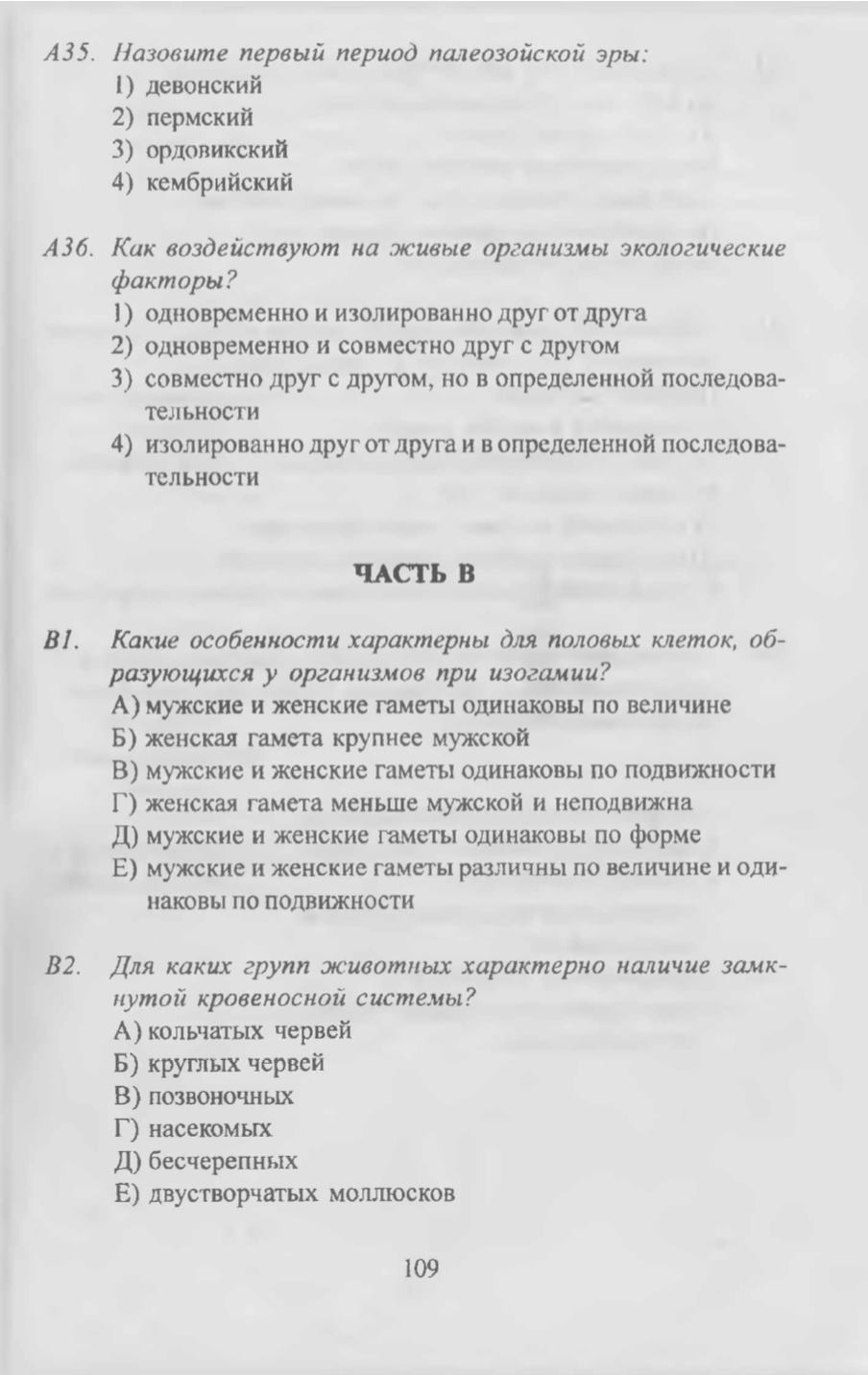 А35. Назовите первый период палеозойской эры:
1) девонский
2) пермский
3) ордовикский
4) кембрийский

А36. Как воздействуют на живые организмы экологические факторы?
1) одновременно и изолированно друг от друга
2) одновременно и совместно друг с другом
3) совместно друг с другом, но в определенной последовательности
4) изолированно друг от друга и в определенной последовательности

ЧАСТЬ В

В1. Какие особенности характерны для половых клеток, образующихся у организмов при изогамии?
А) мужские и женские гаметы одинаковы по величине
Б) женская гамета крупнее мужской
В) мужские и женские гаметы одинаковы по подвижности
Г) женская гамета меньше мужской и неподвижна
Д) мужские и женские гаметы одинаковы по форме
Е) мужские и женские гаметы различны по величине и одинаковы по подвижности

В2. Для каких групп животных характерно наличие замкнутой кровеносной системы?
А) кольчатых червей
Б) круглых червей
В) позвоночных
Г) насекомых
Д) бесчерепных
Е) двустворчатых моллюсков

109